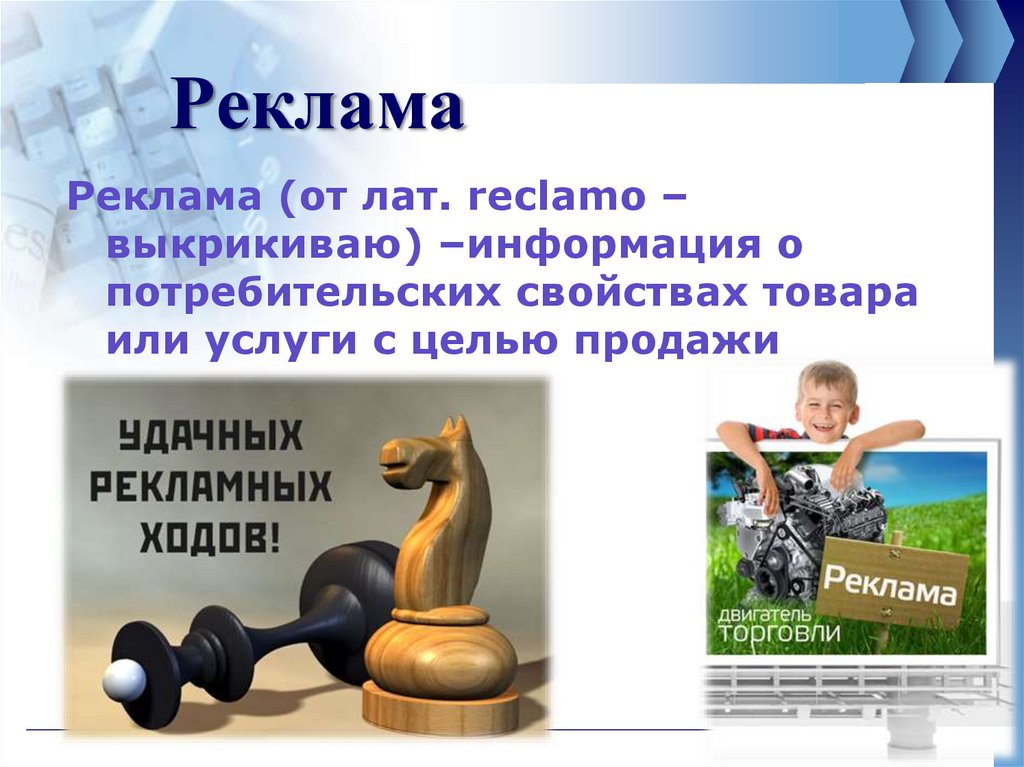 Реклама

Реклама (от лат. reclamo – выкрикиваю) –информация о потребительских свойствах товара или услуги с целью продажи

УДАЧНЫХ РЕКЛАМНЫХ ХОДОВ!

Реклама

двигатель торговли